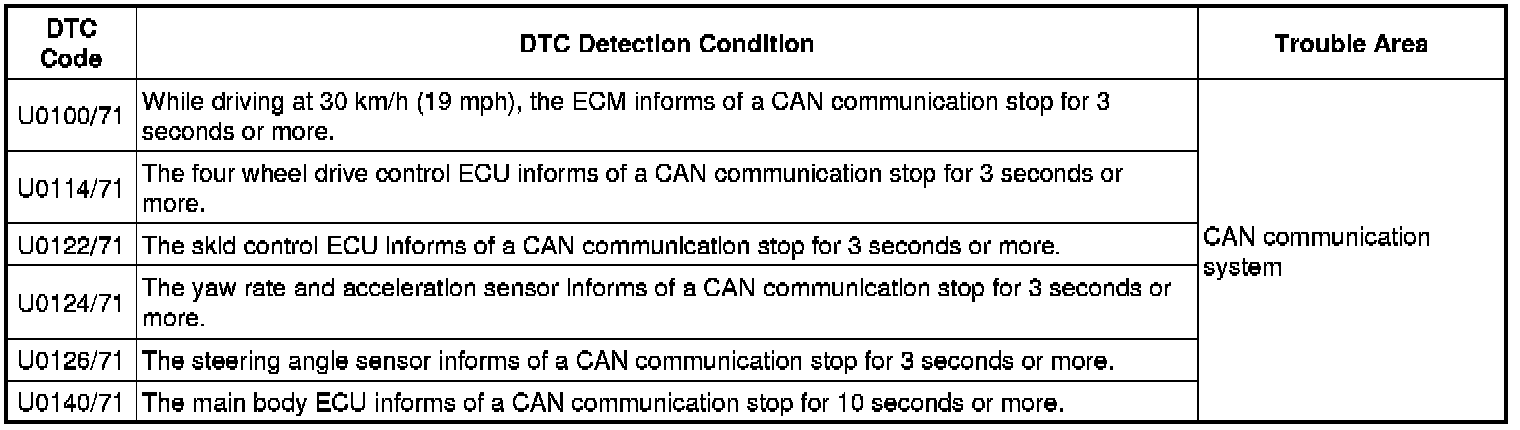 | DTC Code | DTC Detection Condition | Trouble Area |
|---|---|---|
| U0100/71 | While driving at 30 km/h (19 mph), the ECM informs of a CAN communication stop for 3 seconds or more. | CAN communication system |
| U0114/71 | The four wheel drive control ECU informs of a CAN communication stop for 3 seconds or more. | |
| U0122/71 | The skid control ECU informs of a CAN communication stop for 3 seconds or more. | |
| U0124/71 | The yaw rate and acceleration sensor informs of a CAN communication stop for 3 seconds or more. | |
| U0126/71 | The steering angle sensor informs of a CAN communication stop for 3 seconds or more. | |
| U0140/71 | The main body ECU informs of a CAN communication stop for 10 seconds or more. | |